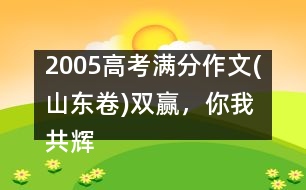 2005高考满分作文(山东卷)双赢，你我共辉